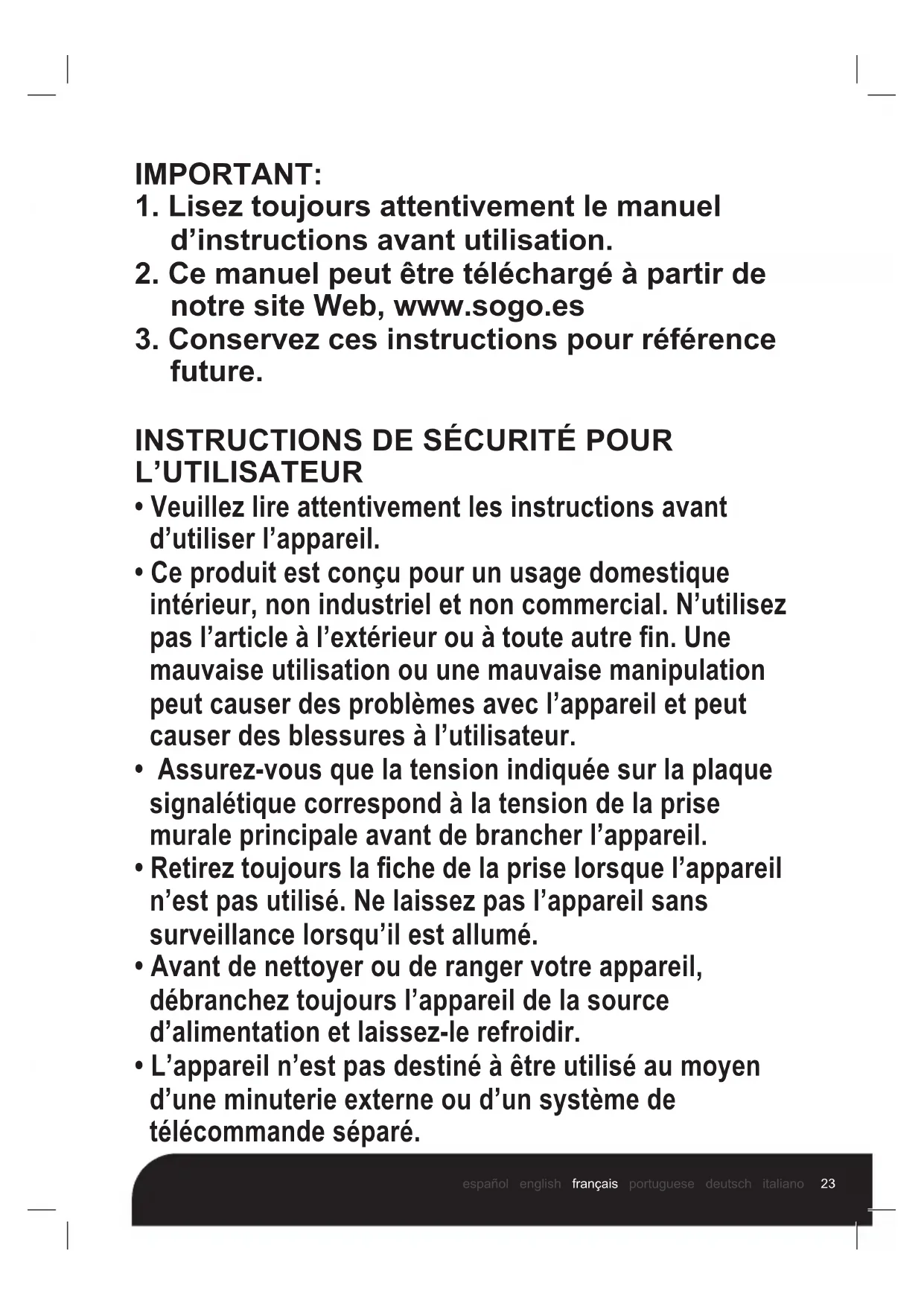 IMPORTANT:
1. Lisez toujours attentivement le manuel d’instructions avant utilisation.
2. Ce manuel peut être téléchargé à partir de notre site Web, www.sogo.es
3. Conservez ces instructions pour référence future.

INSTRUCTIONS DE SÉCURITÉ POUR L’UTILISATEUR
• Veuillez lire attentivement les instructions avant d’utiliser l’appareil.
• Ce produit est conçu pour un usage domestique intérieur, non industriel et non commercial. N’utilisez pas l’article à l’extérieur ou à toute autre fin. Une mauvaise utilisation ou une mauvaise manipulation peut causer des problèmes avec l’appareil et peut causer des blessures à l’utilisateur.
• Assurez-vous que la tension indiquée sur la plaque signalétique correspond à la tension de la prise murale principale avant de brancher l’appareil.
• Retirez toujours la fiche de la prise lorsque l’appareil n’est pas utilisé. Ne laissez pas l’appareil sans surveillance lorsqu’il est allumé.
• Avant de nettoyer ou de ranger votre appareil, débranchez toujours l’appareil de la source d’alimentation et laissez-le refroidir.
• L’appareil n’est pas destiné à être utilisé au moyen d’une minuterie externe ou d’un système de télécommande séparé.

español english français portuguese deutsch italiano 23